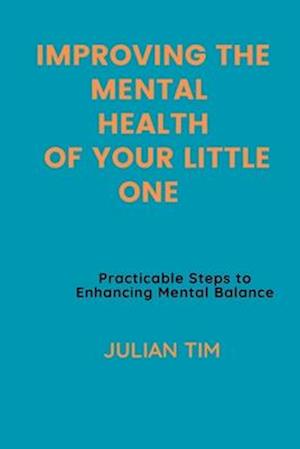 IMPROVING THE MENTAL HEALTH OF YOUR LITTLE ONE

Practicable Steps to Enhancing Mental Balance

JULIAN TIM